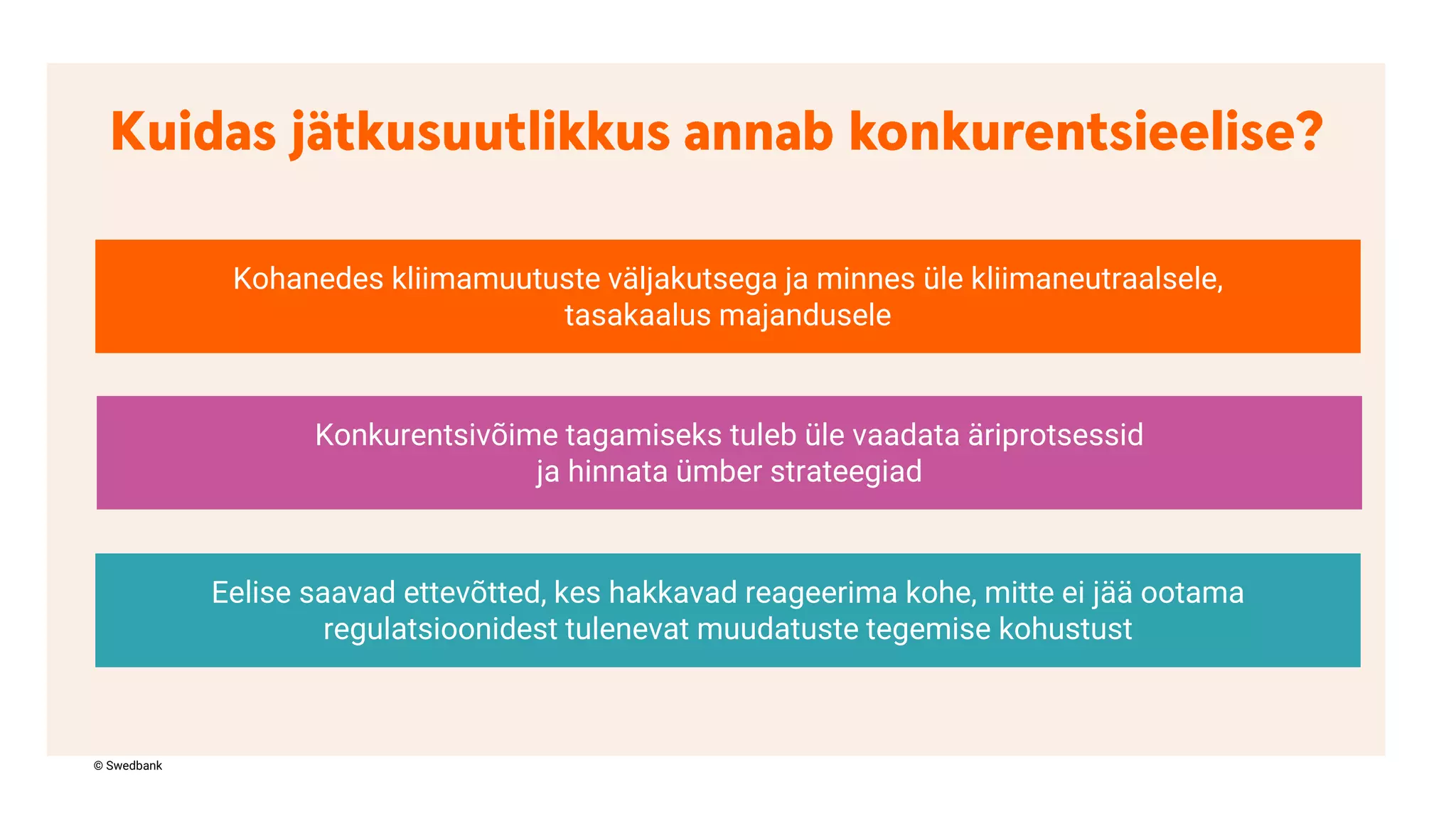 Kuidas jätkusuutlikkus annab konkurentsieelise?

Kohanedes kliimamuutuste väljakutsega ja minnes üle kliimaneutraalsele, tasakaalus majandusele

Konkurentsivõime tagamiseks tuleb üle vaadata äriprotsessid ja hinnata ümber strateegiad

Eelise saavad ettevõtted, kes hakkavad reageerima kohe, mitte ei jää ootama regulatsioonidest tulenevat muudatuste tegemise kohustust

© Swedbank